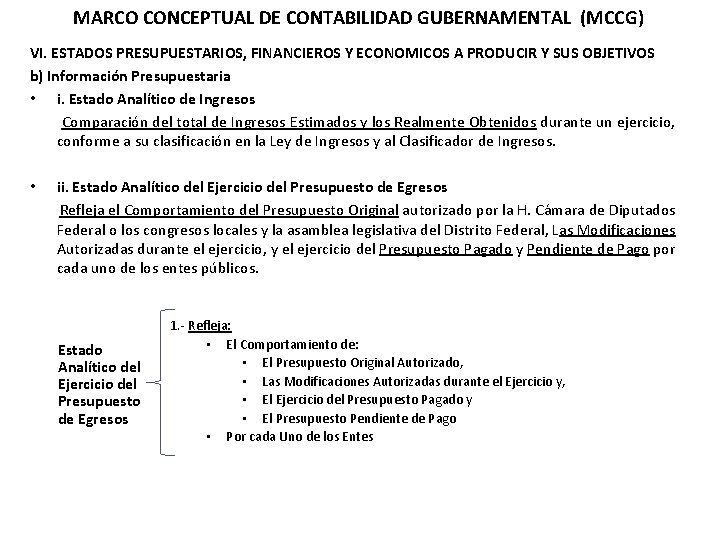 MARCO CONCEPTUAL DE CONTABILIDAD GUBERNAMENTAL (MCCG)

VI. ESTADOS PRESUPUESTARIOS, FINANCIEROS Y ECONOMICOS A PRODUCIR Y SUS OBJETIVOS

b) Información Presupuestaria

• i. Estado Analítico de Ingresos

Comparación del total de Ingresos Estimados y los Realmente Obtenidos durante un ejercicio, conforme a su clasificación en la Ley de Ingresos y al Clasificador de Ingresos.

• ii. Estado Analítico del Ejercicio del Presupuesto de Egresos

Refleja el Comportamiento del Presupuesto Original autorizado por la H. Cámara de Diputados Federal o los congresos locales y la asamblea legislativa del Distrito Federal, Las Modificaciones Autorizadas durante el ejercicio, y el ejercicio del Presupuesto Pagado y Pendiente de Pago por cada uno de los entes públicos.

Estado Analítico del Ejercicio del Presupuesto de Egresos

1.- Refleja:
• El Comportamiento de:
  • El Presupuesto Original Autorizado,
  • Las Modificaciones Autorizadas durante el Ejercicio y,
  • El Ejercicio del Presupuesto Pagado y
  • El Presupuesto Pendiente de Pago
• Por cada Uno de los Entes